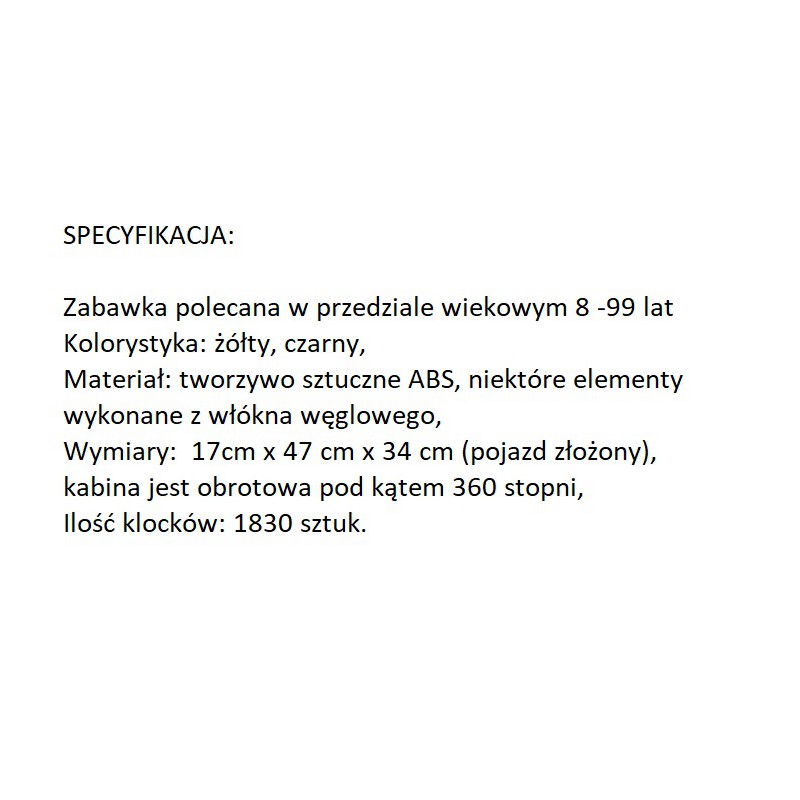 SPECYFIKACJA:

Zabawka polecana w przedziale wiekowym 8 -99 lat
Kolorystyka: żółty, czarny,
Materiał: tworzywo sztuczne ABS, niektóre elementy wykonane z włókna węglowego,
Wymiary: 17cm x 47 cm x 34 cm (pojazd złożony), kabina jest obrotowa pod kątem 360 stopni,
Ilość klocków: 1830 sztuk.